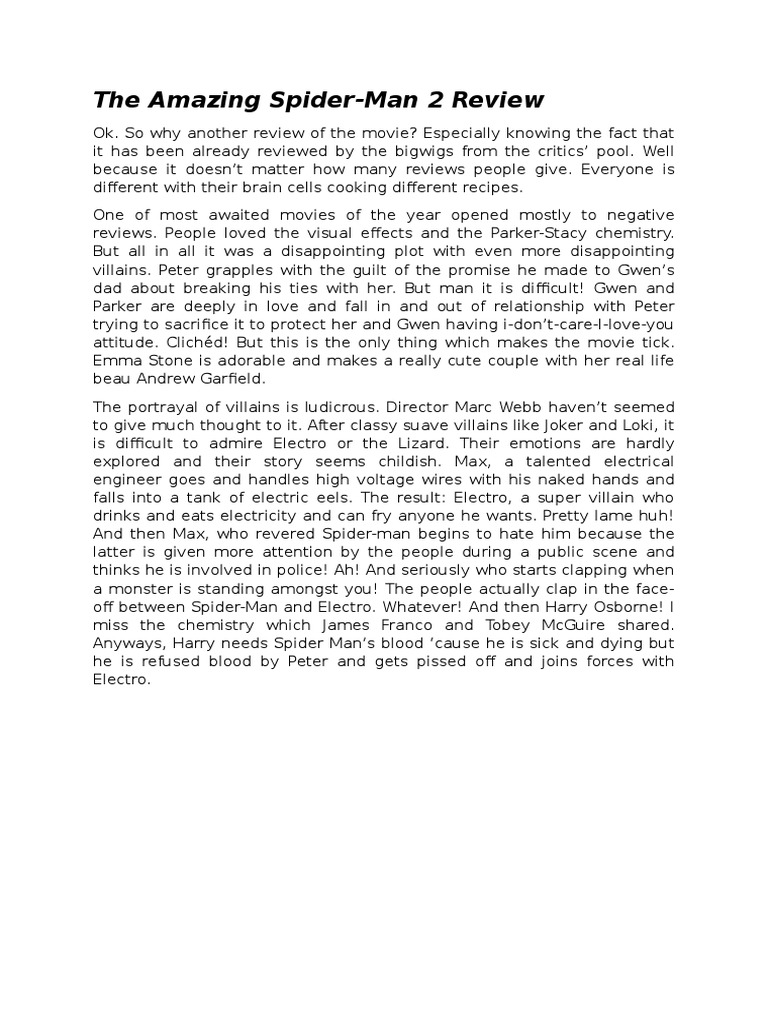 The Amazing Spider-Man 2 Review

Ok. So why another review of the movie? Especially knowing the fact that it has been already reviewed by the bigwigs from the critics' pool. Well because it doesn't matter how many reviews people give. Everyone is different with their brain cells cooking different recipes.

One of most awaited movies of the year opened mostly to negative reviews. People loved the visual effects and the Parker-Stacy chemistry. But all in all it was a disappointing plot with even more disappointing villains. Peter grapples with the guilt of the promise he made to Gwen's dad about breaking his ties with her. But man it is difficult! Gwen and Parker are deeply in love and fall in and out of relationship with Peter trying to sacrifice it to protect her and Gwen having i-don't-care-I-love-you attitude. Clichéd! But this is the only thing which makes the movie tick. Emma Stone is adorable and makes a really cute couple with her real life beau Andrew Garfield.

The portrayal of villains is ludicrous. Director Marc Webb haven't seemed to give much thought to it. After classy suave villains like Joker and Loki, it is difficult to admire Electro or the Lizard. Their emotions are hardly explored and their story seems childish. Max, a talented electrical engineer goes and handles high voltage wires with his naked hands and falls into a tank of electric eels. The result: Electro, a super villain who drinks and eats electricity and can fry anyone he wants. Pretty lame huh! And then Max, who revered Spider-man begins to hate him because the latter is given more attention by the people during a public scene and thinks he is involved in police! Ah! And seriously who starts clapping when a monster is standing amongst you! The people actually clap in the face-off between Spider-Man and Electro. Whatever! And then Harry Osborne! I miss the chemistry which James Franco and Tobey McGuire shared. Anyways, Harry needs Spider Man's blood 'cause he is sick and dying but he is refused blood by Peter and gets pissed off and joins forces with Electro.